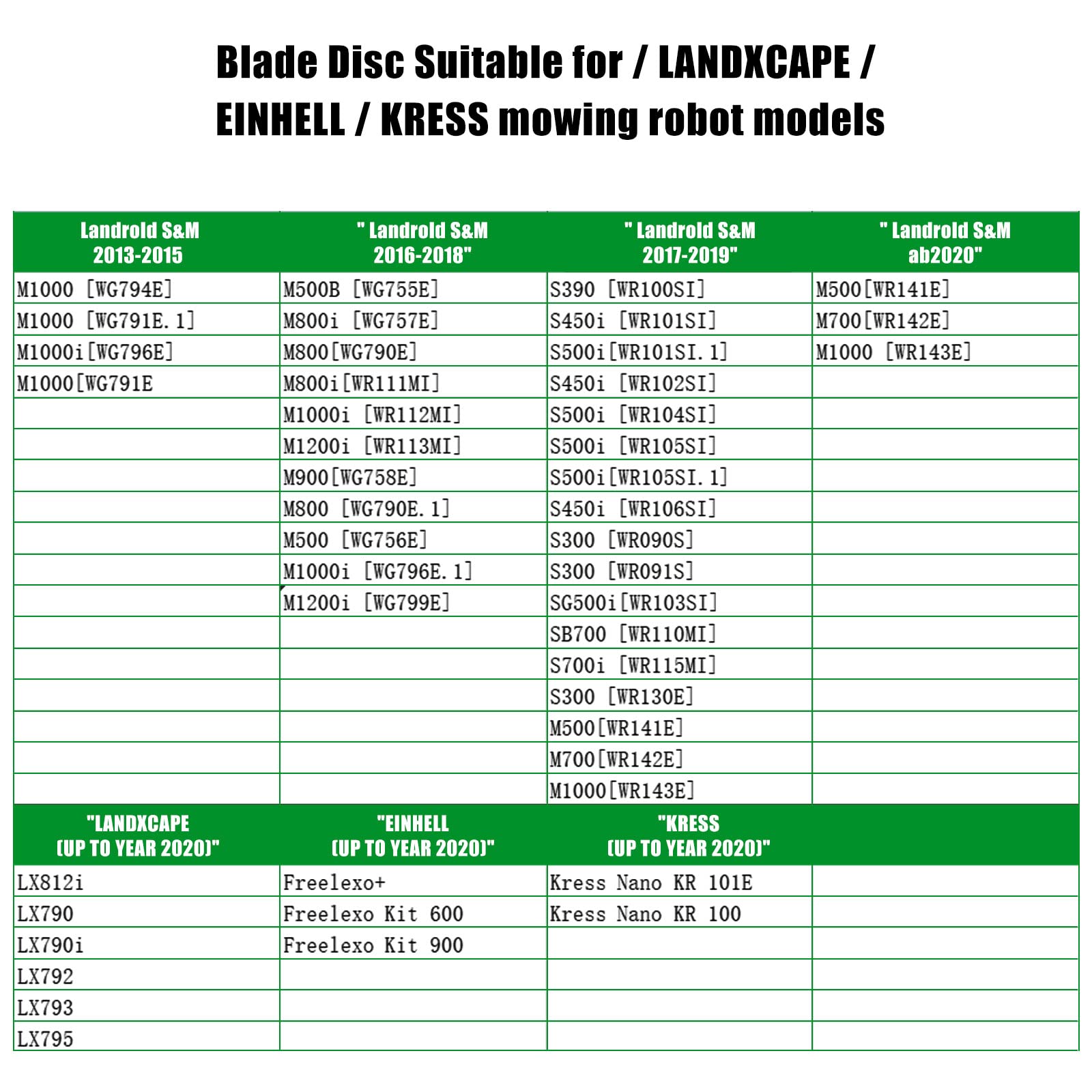 Blade Disc Suitable for / LANDXCAPE / EINHELL / KRESS mowing robot models

| Landroid S&M 2013-2015 | " Landroid S&M 2016-2018" | " Landroid S&M 2017-2019" | " Landroid S&M ab2020" |
|---|---|---|---|
| M1000 [WG794E] | M500B [WG755E] | S390 [WR100SI] | M500[WR141E] |
| M1000 [WG791E.1] | M800i [WG757E] | S450i [WR101SI] | M700[WR142E] |
| M1000i[WG796E] | M800[WG790E] | S500i[WR101SI.1] | M1000 [WR143E] |
| M1000[WG791E | M800i[WR111MI] | S450i [WR102SI] | |
| | M1000i [WR112MI] | S500i [WR104SI] | |
| | M1200i [WR113MI] | S500i [WR105SI] | |
| | M900[WG758E] | S500i[WR105SI.1] | |
| | M800 [WG790E.1] | S450i [WR106SI] | |
| | M500 [WG756E] | S300 [WR090S] | |
| | M1000i [WG796E.1] | S300 [WR091S] | |
| | M1200i [WG799E] | SG500i[WR103SI] | |
| | | SB700 [WR110MI] | |
| | | S700i [WR115MI] | |
| | | S300 [WR130E] | |
| | | M500[WR141E] | |
| | | M700[WR142E] | |
| | | M1000[WR143E] | |
| "LANDXCAPE (UP TO YEAR 2020)" | "EINHELL (UP TO YEAR 2020)" | "KRESS (UP TO YEAR 2020)" | |
| LX812i | Freelexo+ | Kress Nano KR 101E | |
| LX790 | Freelexo Kit 600 | Kress Nano KR 100 | |
| LX790i | Freelexo Kit 900 | | |
| LX792 | | | |
| LX793 | | | |
| LX795 | | | |